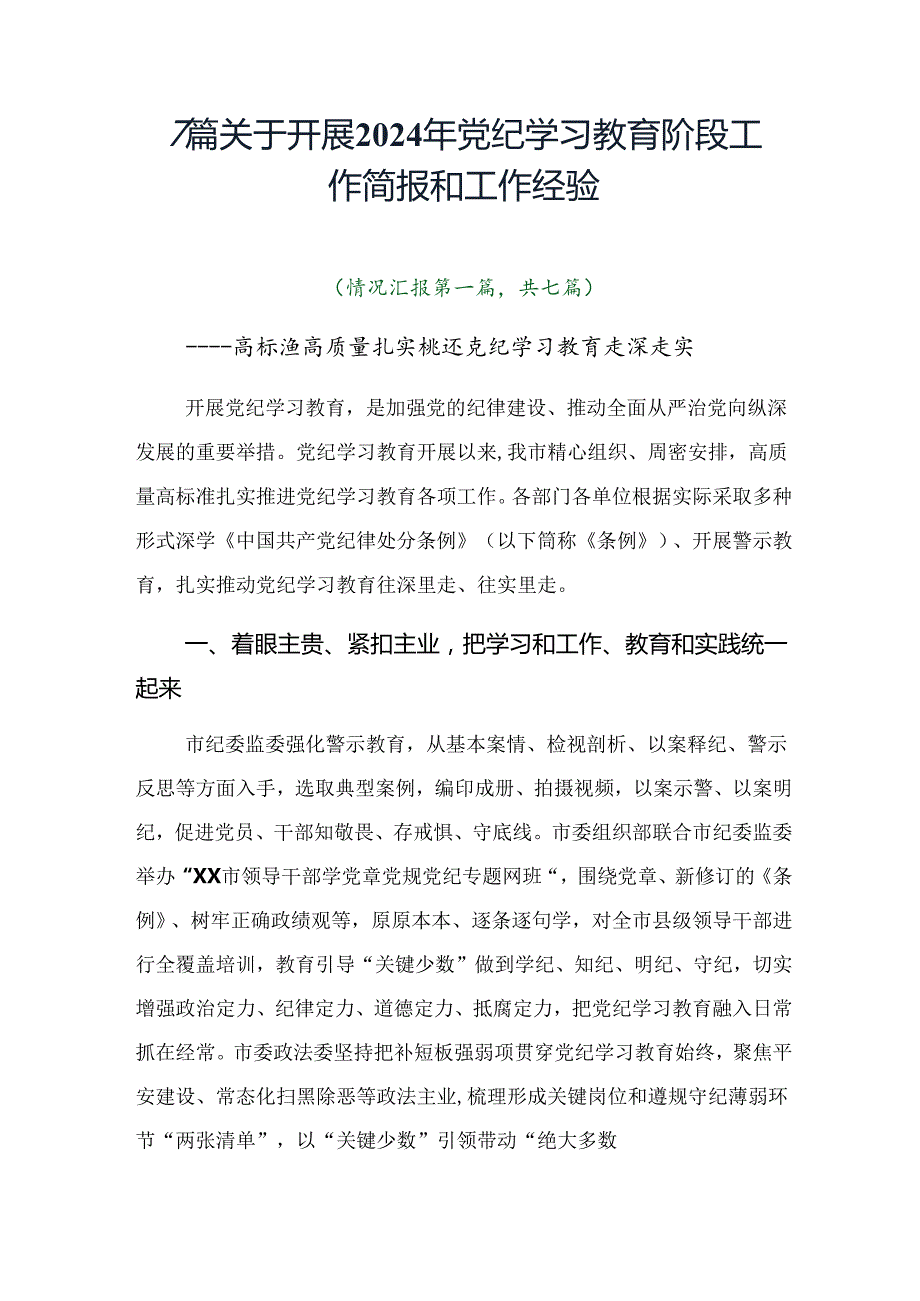 7篇关于开展2024年党纪学习教育阶段工作简报和工作经验

（情况汇报第一篇，共七篇）

----高标渔高质量扎实桃还克纪学习教育走深走实

开展党纪学习教育，是加强党的纪律建设、推动全面从严治党向纵深发展的重要举措。党纪学习教育开展以来，我市精心组织、周密安排，高质量高标准扎实推进党纪学习教育各项工作。各部门各单位根据实际采取多种形式深学《中国共产党纪律处分条例》（以下简称《条例》）、开展警示教育，扎实推动党纪学习教育往深里走、往实里走。

一、着眼主贵、紧扣主业，把学习和工作、教育和实践统一起来

市纪委监委强化警示教育，从基本案情、检视剖析、以案释纪、警示反思等方面入手，选取典型案例，编印成册、拍摄视频，以案示警、以案明纪，促进党员、干部知敬畏、存戒惧、守底线。市委组织部联合市纪委监委举办“XX市领导干部学党章党规党纪专题网班“，围绕党章、新修订的《条例》、树牢正确政绩观等，原原本本、逐条逐句学，对全市县级领导干部进行全覆盖培训，教育引导“关键少数”做到学纪、知纪、明纪、守纪，切实增强政治定力、纪律定力、道德定力、抵腐定力，把党纪学习教育融入日常抓在经常。市委政法委坚持把补短板强弱项贯穿党纪学习教育始终，聚焦平安建设、常态化扫黑除恶等政法主业，梳理形成关键岗位和遵规守纪薄弱环节“两张清单”，以“关键少数”引领带动“绝大多数